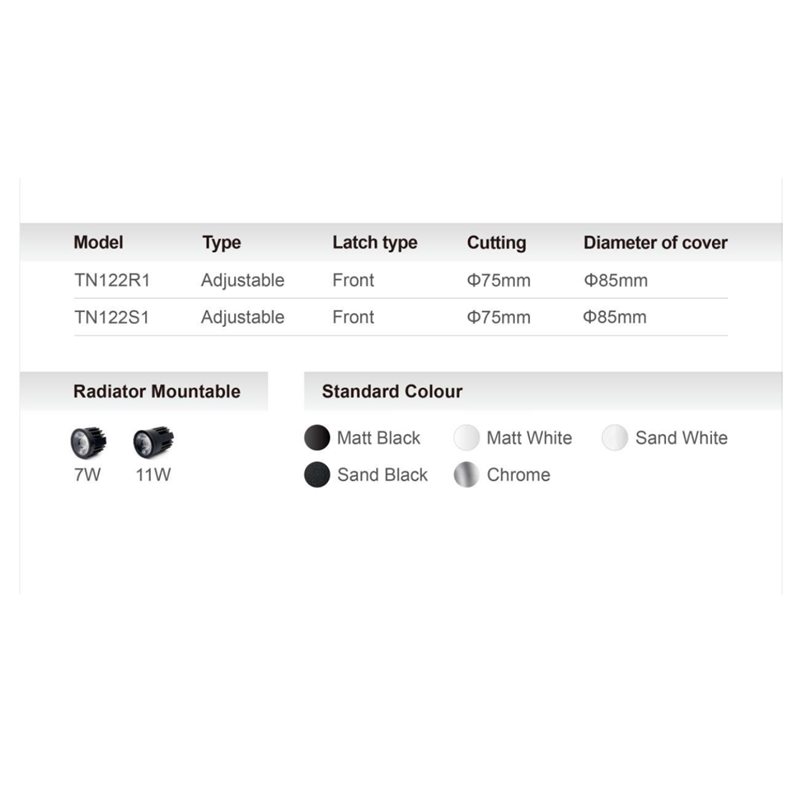 | Model | Type | Latch type | Cutting | Diameter of cover |
|---|---|---|---|---|
| TN122R1 | Adjustable | Front | Φ75mm | Φ85mm |
| TN122S1 | Adjustable | Front | Φ75mm | Φ85mm |

Radiator Mountable

7W 11W

Standard Colour

Matt Black Matt White Sand White
Sand Black Chrome